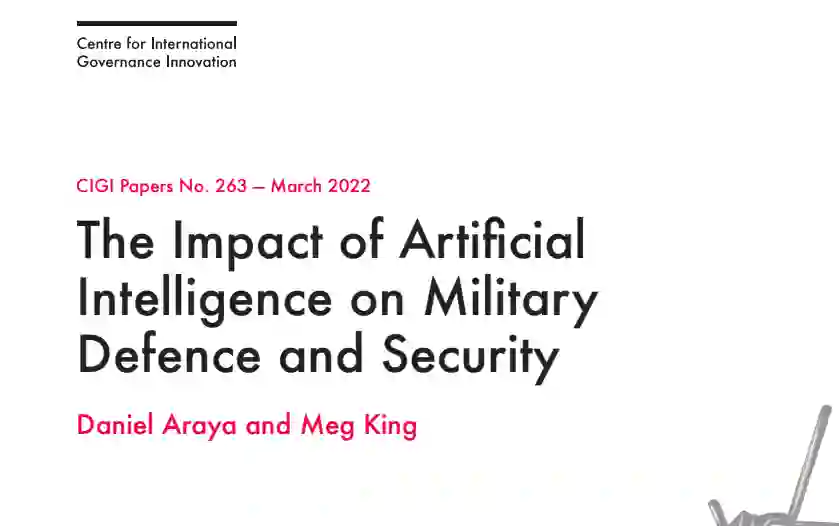 Centre for International
Governance Innovation

CIGI Papers No. 263 — March 2022

The Impact of Artificial Intelligence on Military Defence and Security

Daniel Araya and Meg King